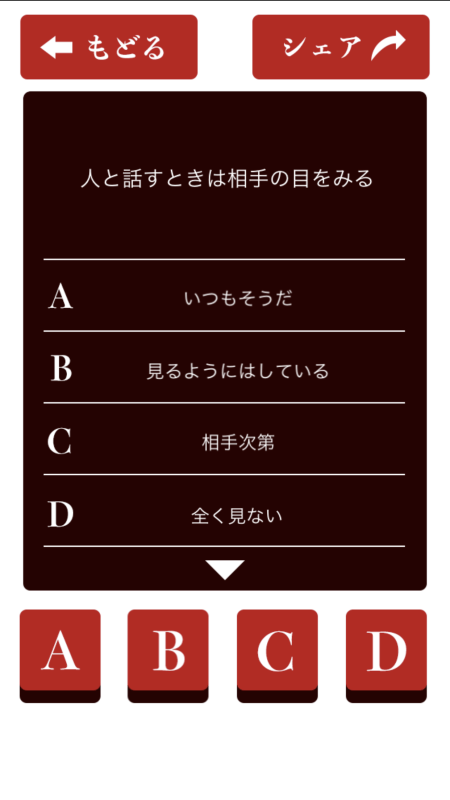 もどる

シェア

人と話すときは相手の目をみる

A いつもそうだ

B 見るようにはしている

C 相手次第

D 全く見ない

A B C D